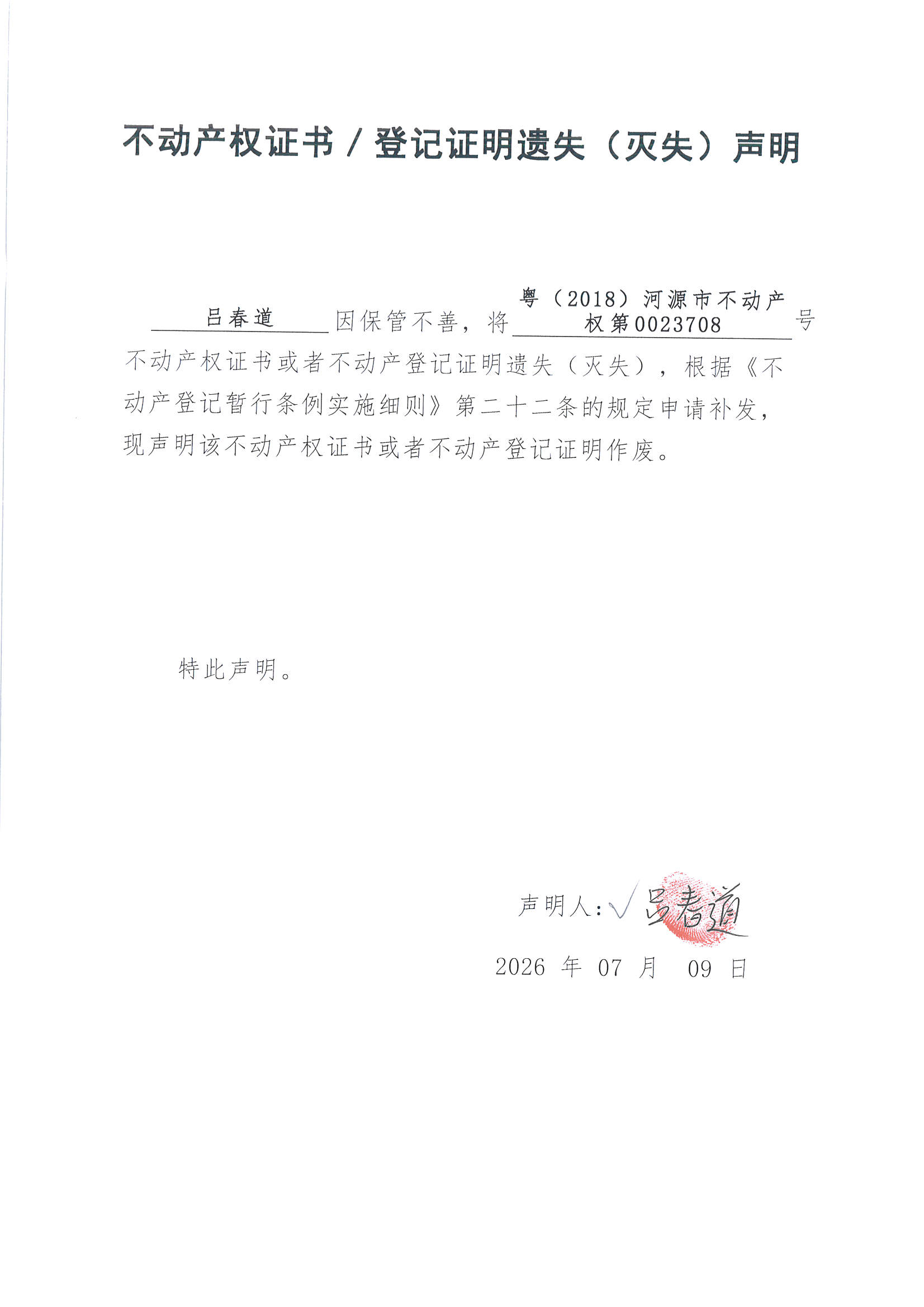 不动产权证书／登记证明遗失（灭失）声明

吕春道 因保管不善，将 粤（2018）河源市不动产权第0023708 号不动产权证书或者不动产登记证明遗失（灭失），根据《不动产登记暂行条例实施细则》第二十二条的规定申请补发，现声明该不动产权证书或者不动产登记证明作废。

特此声明。

声明人：√吕春道

2026 年 07 月 09 日